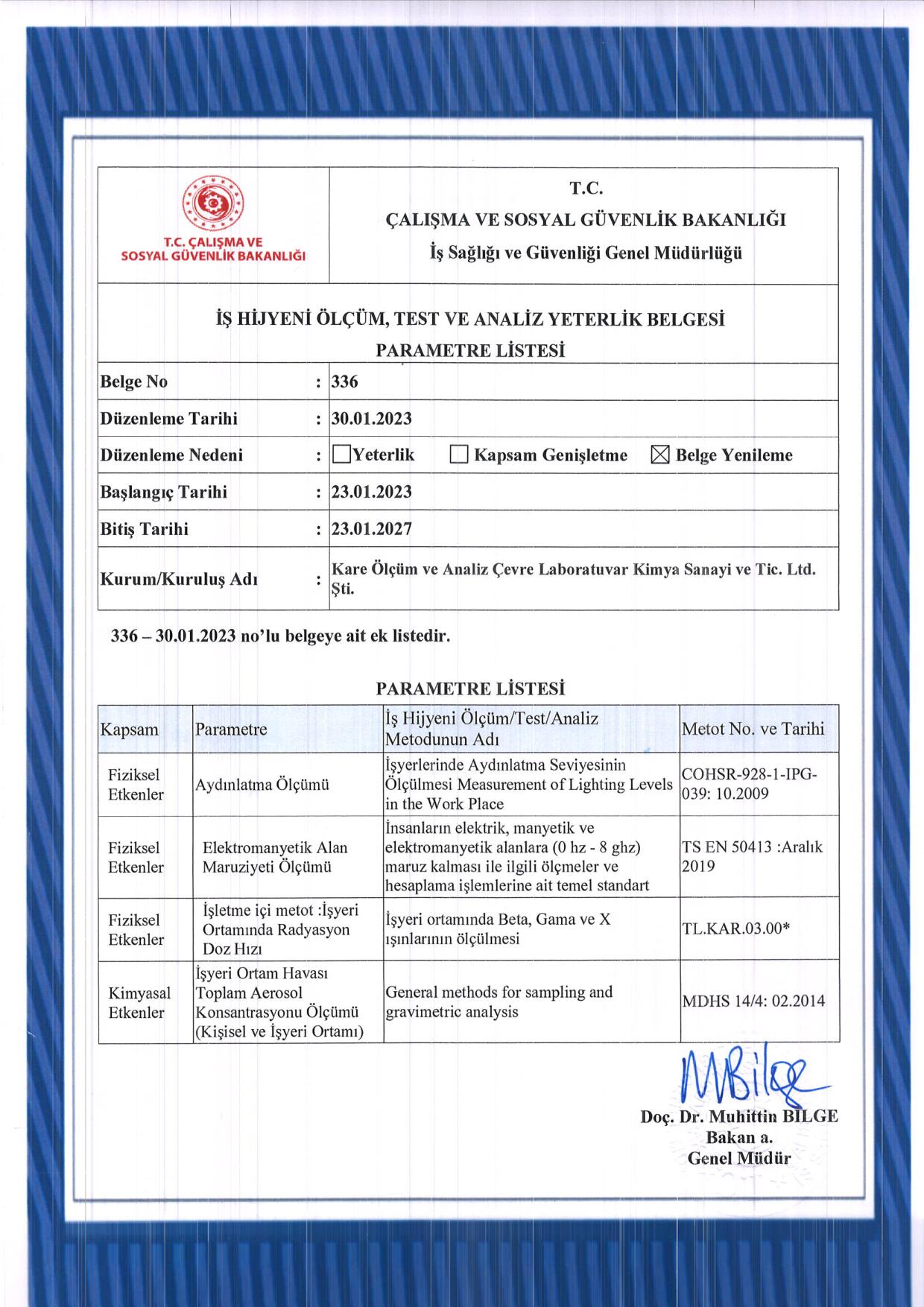 T.C. ÇALIŞMA VE SOSYAL GÜVENLİK BAKANLIĞI

T.C.
ÇALIŞMA VE SOSYAL GÜVENLİK BAKANLIĞI
İş Sağlığı ve Güvenliği Genel Müdürlüğü

İŞ HİJYENİ ÖLÇÜM, TEST VE ANALİZ YETERLİK BELGESİ
PARAMETRE LİSTESİ

| | | |
|---|---|---|
| Belge No | : | 336 |
| Düzenleme Tarihi | : | 30.01.2023 |
| Düzenleme Nedeni | : | ☐Yeterlik ☐ Kapsam Genişletme ☒ Belge Yenileme |
| Başlangıç Tarihi | : | 23.01.2023 |
| Bitiş Tarihi | : | 23.01.2027 |
| Kurum/Kuruluş Adı | : | Kare Ölçüm ve Analiz Çevre Laboratuvar Kimya Sanayi ve Tic. Ltd. Şti. |

336 – 30.01.2023 no'lu belgeye ait ek listedir.

PARAMETRE LİSTESİ

| Kapsam | Parametre | İş Hijyeni Ölçüm/Test/Analiz Metodunun Adı | Metot No. ve Tarihi |
|---|---|---|---|
| Fiziksel Etkenler | Aydınlatma Ölçümü | İşyerlerinde Aydınlatma Seviyesinin Ölçülmesi Measurement of Lighting Levels in the Work Place | COHSR-928-1-IPG-039: 10.2009 |
| Fiziksel Etkenler | Elektromanyetik Alan Maruziyeti Ölçümü | İnsanların elektrik, manyetik ve elektromanyetik alanlara (0 hz - 8 ghz) maruz kalması ile ilgili ölçmeler ve hesaplama işlemlerine ait temel standart | TS EN 50413 :Aralık 2019 |
| Fiziksel Etkenler | İşletme içi metot :İşyeri Ortamında Radyasyon Doz Hızı | İşyeri ortamında Beta, Gama ve X ışınlarının ölçülmesi | TL.KAR.03.00* |
| Kimyasal Etkenler | İşyeri Ortam Havası Toplam Aerosol Konsantrasyonu Ölçümü (Kişisel ve İşyeri Ortamı) | General methods for sampling and gravimetric analysis | MDHS 14/4: 02.2014 |

MBilge
Doç. Dr. Muhittin BİLGE
Bakan a.
Genel Müdür